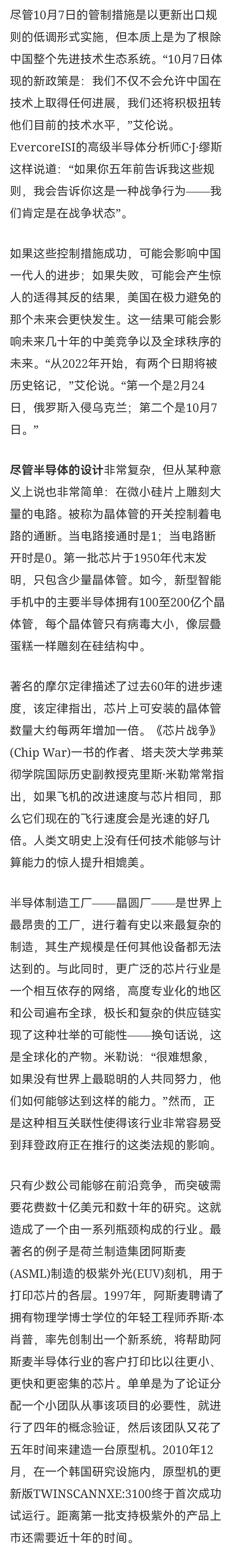 尽管10月7日的管制措施是以更新出口规则的低调形式实施，但本质上是为了根除中国整个先进技术生态系统。“10月7日体现的新政策是：我们不仅不会允许中国在技术上取得任何进展，我们还将积极扭转他们目前的技术水平，”艾伦说。EvercoreISI的高级半导体分析师C·J·缪斯这样说道：“如果你五年前告诉我这些规则，我会告诉你这是一种战争行为——我们肯定是在战争状态”。

如果这些控制措施成功，可能会影响中国一代人的进步；如果失败，可能会产生惊人的适得其反的结果，美国在极力避免的那个未来会更快发生。这一结果可能会影响未来几十年的中美竞争以及全球秩序的未来。“从2022年开始，有两个日期将被历史铭记，”艾伦说。“第一个是2月24日，俄罗斯入侵乌克兰；第二个是10月7日。”

尽管半导体的设计非常复杂，但从某种意义上说也非常简单：在微小硅片上雕刻大量的电路。被称为晶体管的开关控制着电路的通断。当电路接通时是1；当电路断开时是0。第一批芯片于1950年代末发明，只包含少量晶体管。如今，新型智能手机中的主要半导体拥有100至200亿个晶体管，每个晶体管只有病毒大小，像层叠蛋糕一样雕刻在硅结构中。

著名的摩尔定律描述了过去60年的进步速度，该定律指出，芯片上可安装的晶体管数量大约每两年增加一倍。《芯片战争》(Chip War)一书的作者、塔夫茨大学弗莱彻学院国际历史副教授克里斯·米勒常常指出，如果飞机的改进速度与芯片相同，那么它们现在的飞行速度会是光速的好几倍。人类文明史上没有任何技术能够与计算能力的惊人提升相媲美。

半导体制造工厂——晶圆厂——是世界上最昂贵的工厂，进行着有史以来最复杂的制造，其生产规模是任何其他设备都无法达到的。与此同时，更广泛的芯片行业是一个相互依存的网络，高度专业化的地区和公司遍布全球，极长和复杂的供应链实现了这种壮举的可能性——换句话说，这是全球化的产物。米勒说：“很难想象，如果没有世界上最聪明的人共同努力，他们如何能够达到这样的能力。”然而，正是这种相互关联性使得该行业非常容易受到拜登政府正在推行的这类法规的影响。

只有少数公司能够在前沿竞争，而突破需要花费数十亿美元和数十年的研究。这就造成了一个由一系列瓶颈构成的行业。最著名的例子是荷兰制造集团阿斯麦(ASML)制造的极紫外光(EUV)刻机，用于打印芯片的各层。1997年，阿斯麦聘请了拥有物理学博士学位的年轻工程师乔斯·本肖普，率先创制出一个新系统，将帮助阿斯麦半导体行业的客户打印比以往更小、更快和更密集的芯片。单单是为了论证分配一个小团队从事该项目的必要性，就进行了四年的概念验证，然后该团队又花了五年时间来建造一台原型机。2010年12月，在一个韩国研究设施内，原型机的更新版TWINSCANNXE:3100终于首次成功试运行。距离第一批支持极紫外的产品上市还需要近十年的时间。